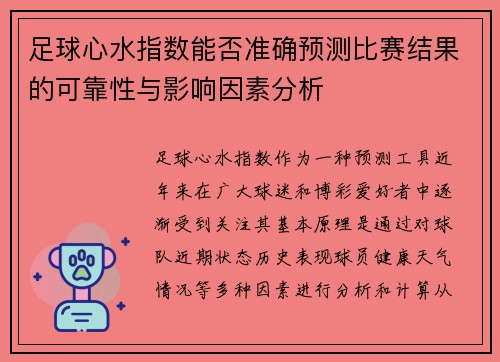 足球心水指数能否准确预测比赛结果的可靠性与影响因素分析

足球心水指数作为一种预测工具近年来在广大球迷和博彩爱好者中逐渐受到关注其基本原理是通过对球队近期状态历史表现球员健康天气情况等多种因素进行分析和计算从